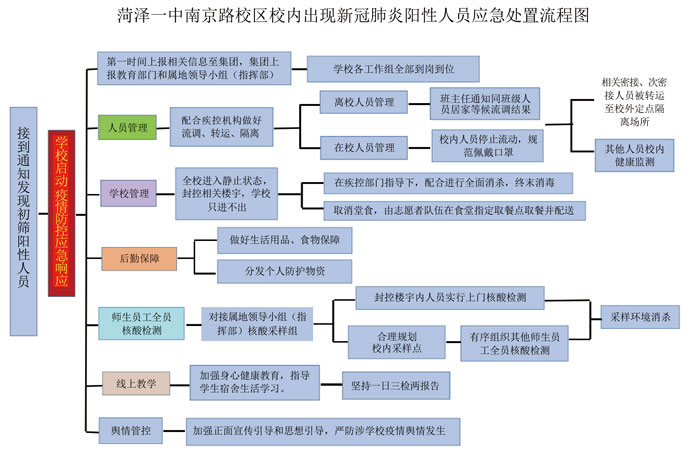 菏泽一中南京路校区校内出现新冠肺炎阳性人员应急处置流程图

接到通知发现初筛阳性人员

学校启动疫情防控应急响应

第一时间上报相关信息至集团，集团上报教育部门和属地领导小组（指挥部）

学校各工作组全部到岗到位

人员管理

配合疾控机构做好流调、转运、隔离

离校人员管理

班主任通知同班级人员居家等候流调结果

在校人员管理

校内人员停止流动，规范佩戴口罩

相关密接、次密接人员被转运至校外定点隔离场所

其他人员校内健康监测

学校管理

全校进入静止状态，封控相关楼宇，学校只进不出

在疾控部门指导下，配合进行全面消杀，终末消毒

取消堂食，由志愿者队伍在食堂指定取餐点取餐并配送

后勤保障

做好生活用品、食物保障

分发个人防护物资

师生员工全员核酸检测

对接属地领导小组（指挥部）核酸采样组

封控楼宇内人员实行上门核酸检测

合理规划校内采样点

有序组织其他师生员工全员核酸检测

采样环境消杀

线上教学

加强身心健康教育，指导学生宿舍生活学习。

坚持一日三检两报告

舆情管控

加强正面宣传引导和思想引导，严防涉学校疫情舆情发生